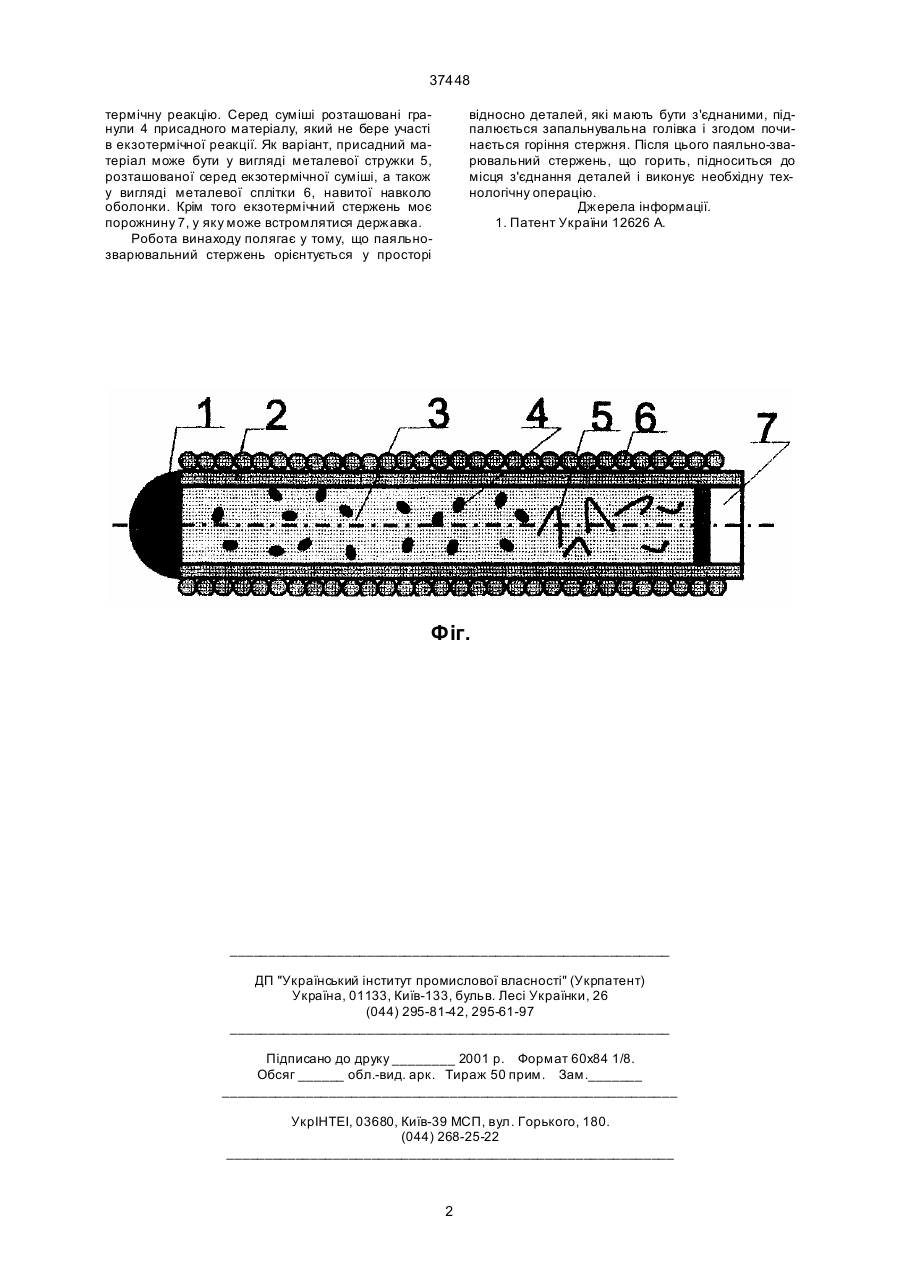 37448

термічну реакцію. Серед суміші розташовані гранули 4 присадного матеріалу, який не бере участі в екзотермічної реакції. Як варіант, присадний матеріал може бути у вигляді металевої стружки 5, розташованої серед екзотермічної суміші, а також у вигляді металевої сплітки 6, навитої навколо оболонки. Крім того екзотермічний стержень моє порожнину 7, у яку може встромлятися державка.

Робота винаходу полягає у тому, що паяльно-зварювальний стержень орієнтується у просторі відносно деталей, які мають бути з'єднаними, підпалюється запальнувальна голівка і згодом починається горіння стержня. Після цього паяльно-зварювальний стержень, що горить, підноситься до місця з'єднання деталей і виконує необхідну технологічну операцію.

Джерела інформації.

1. Патент України 12626 А.

1 2 3 4 5 6 7

Фіг.

ДП "Український інститут промислової власності" (Укрпатент)
Україна, 01133, Київ-133, бульв. Лесі Українки, 26
(044) 295-81-42, 295-61-97

Підписано до друку ________ 2001 р. Формат 60х84 1/8.
Обсяг ______ обл.-вид. арк. Тираж 50 прим. Зам._______

УкрІНТЕІ, 03680, Київ-39 МСП, вул. Горького, 180.
(044) 268-25-22

2